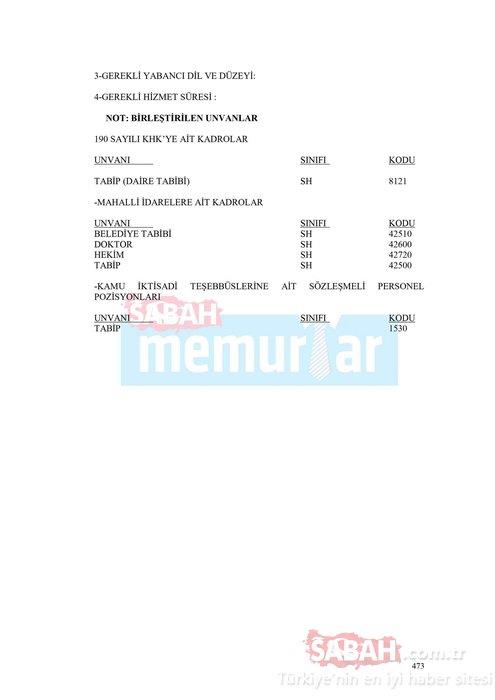 3-GEREKLİ YABANCI DİL VE DÜZEYİ:

4-GEREKLİ HİZMET SÜRESİ :

NOT: BİRLEŞTİRİLEN UNVANLAR

190 SAYILI KHK'YE AİT KADROLAR

| UNVANI | SINIFI | KODU |
|---|---|---|
| TABİP (DAİRE TABİBİ) | SH | 8121 |

-MAHALLİ İDARELERE AİT KADROLAR

| UNVANI | SINIFI | KODU |
|---|---|---|
| BELEDİYE TABİBİ | SH | 42510 |
| DOKTOR | SH | 42600 |
| HEKİM | SH | 42720 |
| TABİP | SH | 42500 |

-KAMU İKTİSADİ TEŞEBBÜSLERİNE AİT SÖZLEŞMELİ PERSONEL POZİSYONLARI

| UNVANI | SINIFI | KODU |
|---|---|---|
| TABİP | | 1530 |

473

SABAH memurlar

SABAH.com.tr
Türkiye'nin en iyi haber sitesi